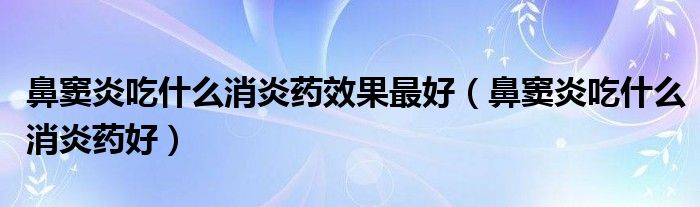 鼻窦炎吃什么消炎药效果最好（鼻窦炎吃什么消炎药好）